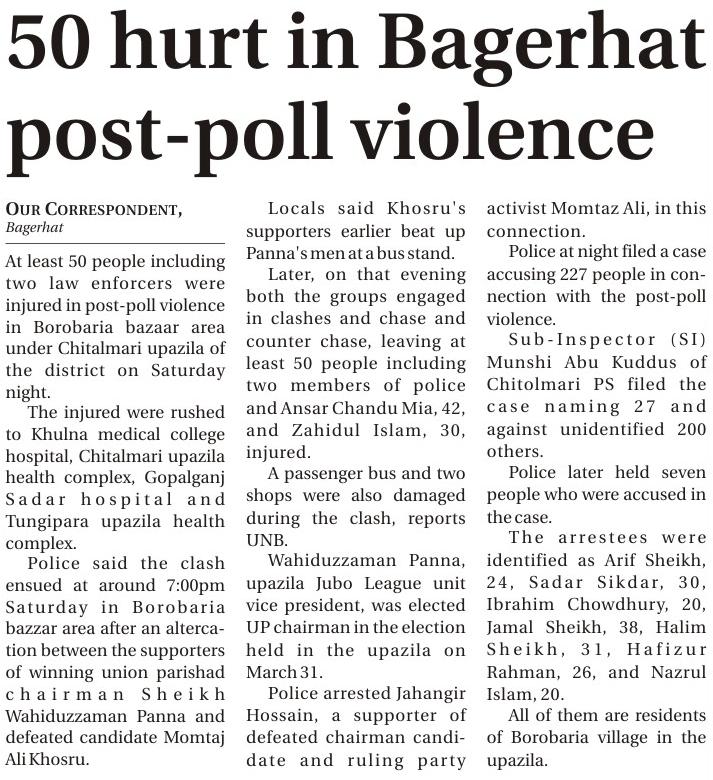 50 hurt in Bagerhat post-poll violence

OUR CORRESPONDENT,
Bagerhat

At least 50 people including two law enforcers were injured in post-poll violence in Borobaria bazaar area under Chitalmari upazila of the district on Saturday night.

The injured were rushed to Khulna medical college hospital, Chitalmari upazila health complex, Gopalganj Sadar hospital and Tungipara upazila health complex.

Police said the clash ensued at around 7:00pm Saturday in Borobaria bazzar area after an altercation between the supporters of winning union parishad chairman Sheikh Wahiduzzaman Panna and defeated candidate Momtaj Ali Khosru.

Locals said Khosru's supporters earlier beat up Panna's men at a bus stand.

Later, on that evening both the groups engaged in clashes and chase and counter chase, leaving at least 50 people including two members of police and Ansar Chandu Mia, 42, and Zahidul Islam, 30, injured.

A passenger bus and two shops were also damaged during the clash, reports UNB.

Wahiduzzaman Panna, upazila Jubo League unit vice president, was elected UP chairman in the election held in the upazila on March 31.

Police arrested Jahangir Hossain, a supporter of defeated chairman candidate and ruling party activist Momtaz Ali, in this connection.

Police at night filed a case accusing 227 people in connection with the post-poll violence.

Sub-Inspector (SI) Munshi Abu Kuddus of Chitolmari PS filed the case naming 27 and against unidentified 200 others.

Police later held seven people who were accused in the case.

The arrestees were identified as Arif Sheikh, 24, Sadar Sikdar, 30, Ibrahim Chowdhury, 20, Jamal Sheikh, 38, Halim Sheikh, 31, Hafizur Rahman, 26, and Nazrul Islam, 20.

All of them are residents of Borobaria village in the upazila.